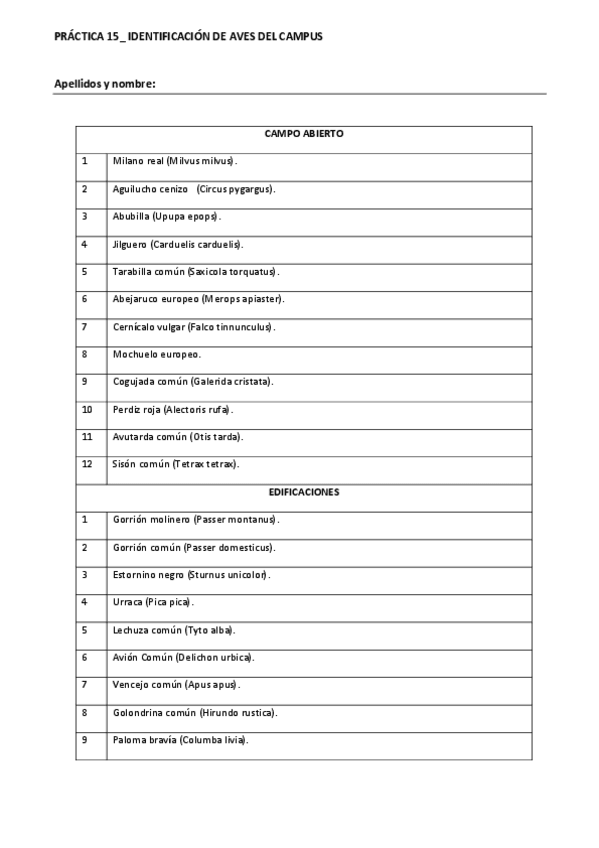 PRÁCTICA 15_ IDENTIFICACIÓN DE AVES DEL CAMPUS

Apellidos y nombre:

| CAMPO ABIERTO | |
|---|---|
| 1 | Milano real (Milvus milvus). |
| 2 | Aguilucho cenizo (Circus pygargus). |
| 3 | Abubilla (Upupa epops). |
| 4 | Jilguero (Carduelis carduelis). |
| 5 | Tarabilla común (Saxicola torquatus). |
| 6 | Abejaruco europeo (Merops apiaster). |
| 7 | Cernícalo vulgar (Falco tinnunculus). |
| 8 | Mochuelo europeo. |
| 9 | Cogujada común (Galerida cristata). |
| 10 | Perdiz roja (Alectoris rufa). |
| 11 | Avutarda común (Otis tarda). |
| 12 | Sisón común (Tetrax tetrax). |
| EDIFICACIONES | |
| 1 | Gorrión molinero (Passer montanus). |
| 2 | Gorrión común (Passer domesticus). |
| 3 | Estornino negro (Sturnus unicolor). |
| 4 | Urraca (Pica pica). |
| 5 | Lechuza común (Tyto alba). |
| 6 | Avión Común (Delichon urbica). |
| 7 | Vencejo común (Apus apus). |
| 8 | Golondrina común (Hirundo rustica). |
| 9 | Paloma bravía (Columba livia). |